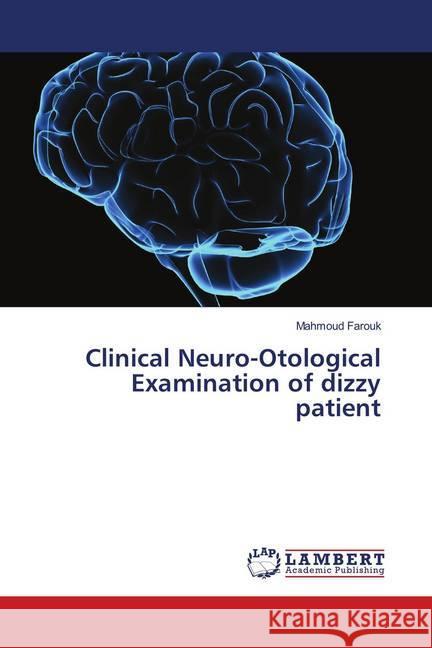 Mahmoud Farouk

Clinical Neuro-Otological Examination of dizzy patient

LAP
LAMBERT
Academic Publishing